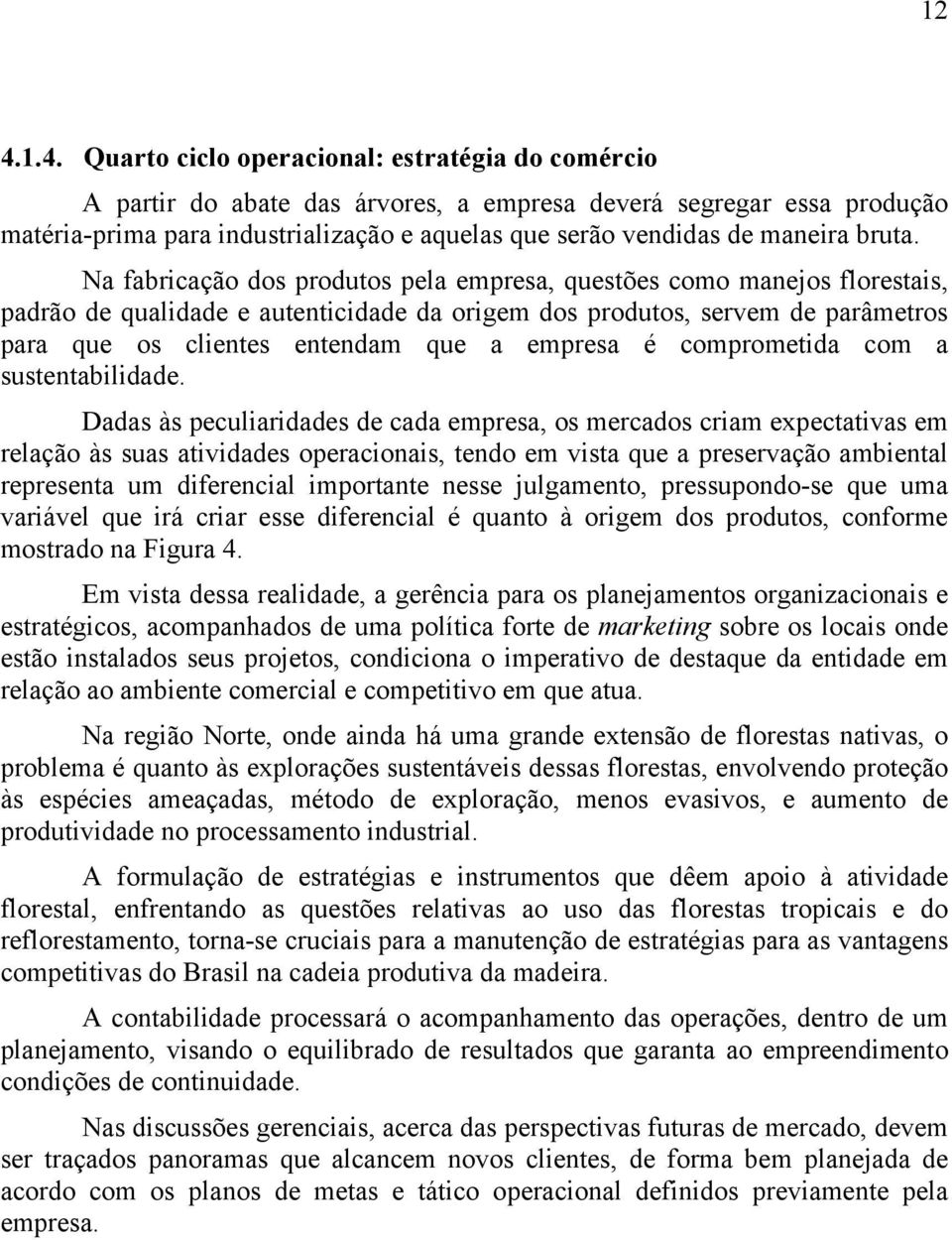 12

4.1.4. Quarto ciclo operacional: estratégia do comércio

A partir do abate das árvores, a empresa deverá segregar essa produção matéria-prima para industrialização e aquelas que serão vendidas de maneira bruta.

Na fabricação dos produtos pela empresa, questões como manejos florestais, padrão de qualidade e autenticidade da origem dos produtos, servem de parâmetros para que os clientes entendam que a empresa é comprometida com a sustentabilidade.

Dadas às peculiaridades de cada empresa, os mercados criam expectativas em relação às suas atividades operacionais, tendo em vista que a preservação ambiental representa um diferencial importante nesse julgamento, pressupondo-se que uma variável que irá criar esse diferencial é quanto à origem dos produtos, conforme mostrado na Figura 4.

Em vista dessa realidade, a gerência para os planejamentos organizacionais e estratégicos, acompanhados de uma política forte de marketing sobre os locais onde estão instalados seus projetos, condiciona o imperativo de destaque da entidade em relação ao ambiente comercial e competitivo em que atua.

Na região Norte, onde ainda há uma grande extensão de florestas nativas, o problema é quanto às explorações sustentáveis dessas florestas, envolvendo proteção às espécies ameaçadas, método de exploração, menos evasivos, e aumento de produtividade no processamento industrial.

A formulação de estratégias e instrumentos que dêem apoio à atividade florestal, enfrentando as questões relativas ao uso das florestas tropicais e do reflorestamento, torna-se cruciais para a manutenção de estratégias para as vantagens competitivas do Brasil na cadeia produtiva da madeira.

A contabilidade processará o acompanhamento das operações, dentro de um planejamento, visando o equilibrado de resultados que garanta ao empreendimento condições de continuidade.

Nas discussões gerenciais, acerca das perspectivas futuras de mercado, devem ser traçados panoramas que alcancem novos clientes, de forma bem planejada de acordo com os planos de metas e tático operacional definidos previamente pela empresa.